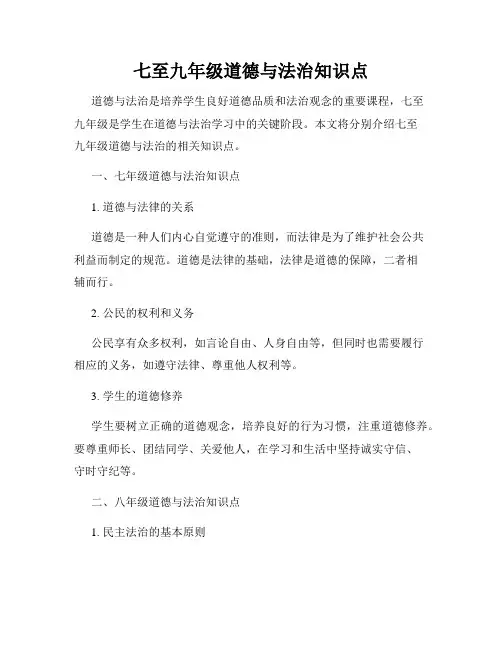 七至九年级道德与法治知识点

道德与法治是培养学生良好道德品质和法治观念的重要课程，七至九年级是学生在道德与法治学习中的关键阶段。本文将分别介绍七至九年级道德与法治的相关知识点。

一、七年级道德与法治知识点

1. 道德与法律的关系

道德是一种人们内心自觉遵守的准则，而法律是为了维护社会公共利益而制定的规范。道德是法律的基础，法律是道德的保障，二者相辅而行。

2. 公民的权利和义务

公民享有众多权利，如言论自由、人身自由等，但同时也需要履行相应的义务，如遵守法律、尊重他人权利等。

3. 学生的道德修养

学生要树立正确的道德观念，培养良好的行为习惯，注重道德修养。要尊重师长、团结同学、关爱他人，在学习和生活中坚持诚实守信、守时守纪等。

二、八年级道德与法治知识点

1. 民主法治的基本原则